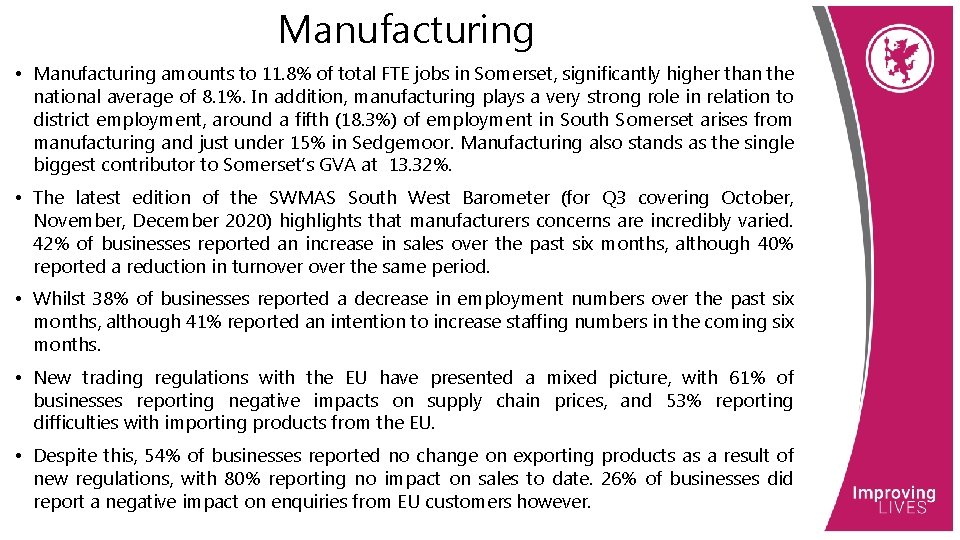 Manufacturing

• Manufacturing amounts to 11.8% of total FTE jobs in Somerset, significantly higher than the national average of 8.1%. In addition, manufacturing plays a very strong role in relation to district employment, around a fifth (18.3%) of employment in South Somerset arises from manufacturing and just under 15% in Sedgemoor. Manufacturing also stands as the single biggest contributor to Somerset's GVA at 13.32%.

• The latest edition of the SWMAS South West Barometer (for Q3 covering October, November, December 2020) highlights that manufacturers concerns are incredibly varied. 42% of businesses reported an increase in sales over the past six months, although 40% reported a reduction in turnover over the same period.

• Whilst 38% of businesses reported a decrease in employment numbers over the past six months, although 41% reported an intention to increase staffing numbers in the coming six months.

• New trading regulations with the EU have presented a mixed picture, with 61% of businesses reporting negative impacts on supply chain prices, and 53% reporting difficulties with importing products from the EU.

• Despite this, 54% of businesses reported no change on exporting products as a result of new regulations, with 80% reporting no impact on sales to date. 26% of businesses did report a negative impact on enquiries from EU customers however.

Improving LIVES